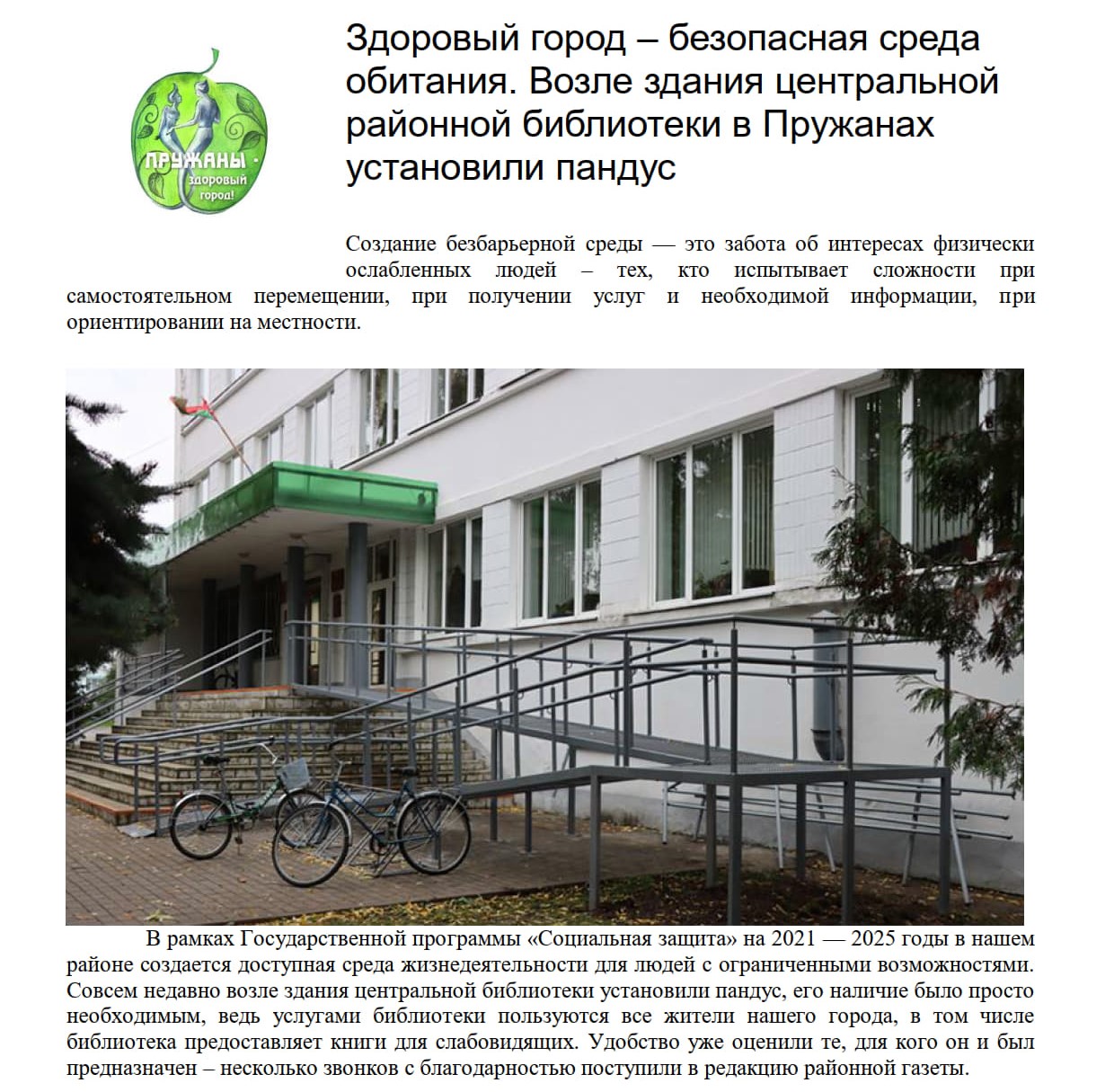 ПРУЖАНЫ - здоровый город!

Здоровый город – безопасная среда обитания. Возле здания центральной районной библиотеки в Пружанах установили пандус

Создание безбарьерной среды — это забота об интересах физически ослабленных людей – тех, кто испытывает сложности при самостоятельном перемещении, при получении услуг и необходимой информации, при ориентировании на местности.

В рамках Государственной программы «Социальная защита» на 2021 — 2025 годы в нашем районе создается доступная среда жизнедеятельности для людей с ограниченными возможностями. Совсем недавно возле здания центральной библиотеки установили пандус, его наличие было просто необходимым, ведь услугами библиотеки пользуются все жители нашего города, в том числе библиотека предоставляет книги для слабовидящих. Удобство уже оценили те, для кого он и был предназначен – несколько звонков с благодарностью поступили в редакцию районной газеты.